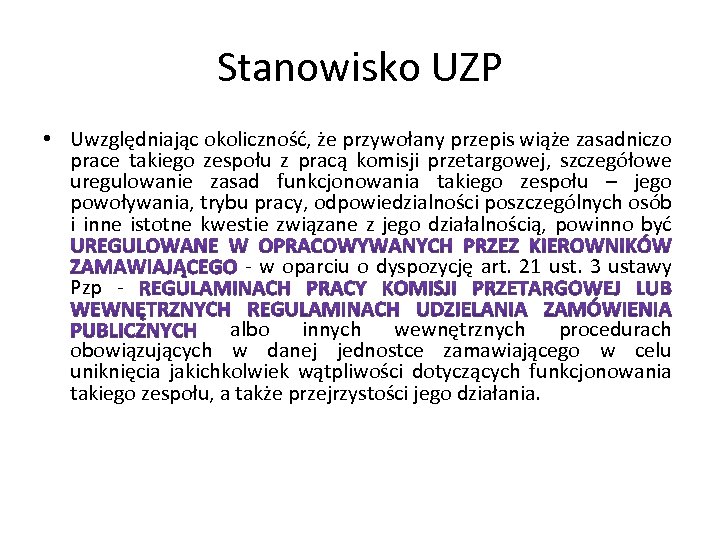 Stanowisko UZP

• Uwzględniając okoliczność, że przywołany przepis wiąże zasadniczo prace takiego zespołu z pracą komisji przetargowej, szczegółowe uregulowanie zasad funkcjonowania takiego zespołu – jego powoływania, trybu pracy, odpowiedzialności poszczególnych osób i inne istotne kwestie związane z jego działalnością, powinno być UREGULOWANE W OPRACOWYWANYCH PRZEZ KIEROWNIKÓW ZAMAWIAJĄCEGO - w oparciu o dyspozycję art. 21 ust. 3 ustawy Pzp - REGULAMINACH PRACY KOMISJI PRZETARGOWEJ LUB WEWNĘTRZNYCH REGULAMINACH UDZIELANIA ZAMÓWIENIA PUBLICZNYCH albo innych wewnętrznych procedurach obowiązujących w danej jednostce zamawiającego w celu uniknięcia jakichkolwiek wątpliwości dotyczących funkcjonowania takiego zespołu, a także przejrzystości jego działania.